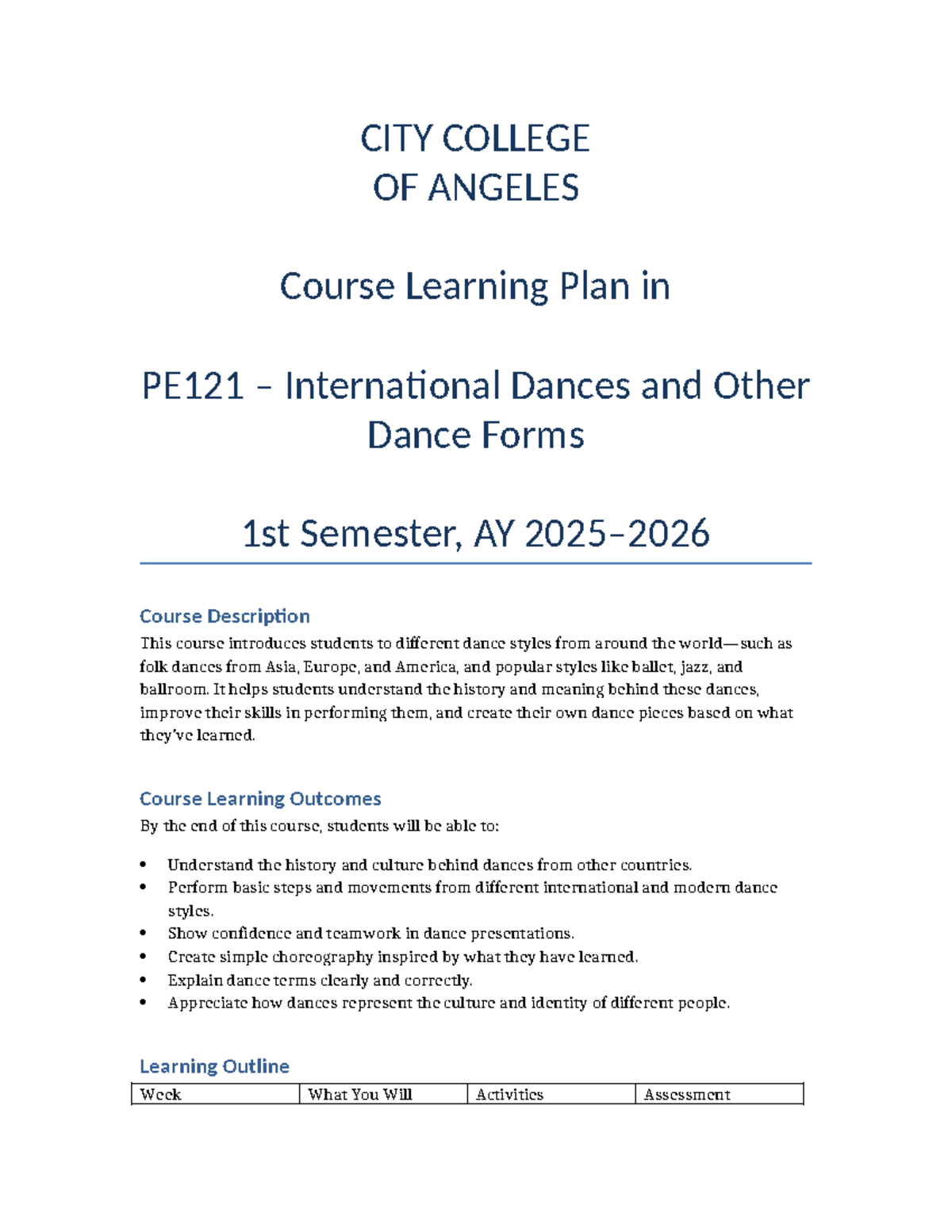 CITY COLLEGE
OF ANGELES

Course Learning Plan in

PE121 – International Dances and Other Dance Forms

1st Semester, AY 2025–2026

Course Description

This course introduces students to different dance styles from around the world—such as folk dances from Asia, Europe, and America, and popular styles like ballet, jazz, and ballroom. It helps students understand the history and meaning behind these dances, improve their skills in performing them, and create their own dance pieces based on what they've learned.

Course Learning Outcomes

By the end of this course, students will be able to:

• Understand the history and culture behind dances from other countries.
• Perform basic steps and movements from different international and modern dance styles.
• Show confidence and teamwork in dance presentations.
• Create simple choreography inspired by what they have learned.
• Explain dance terms clearly and correctly.
• Appreciate how dances represent the culture and identity of different people.

Learning Outline

| Week | What You Will | Activities | Assessment |
|---|---|---|---|